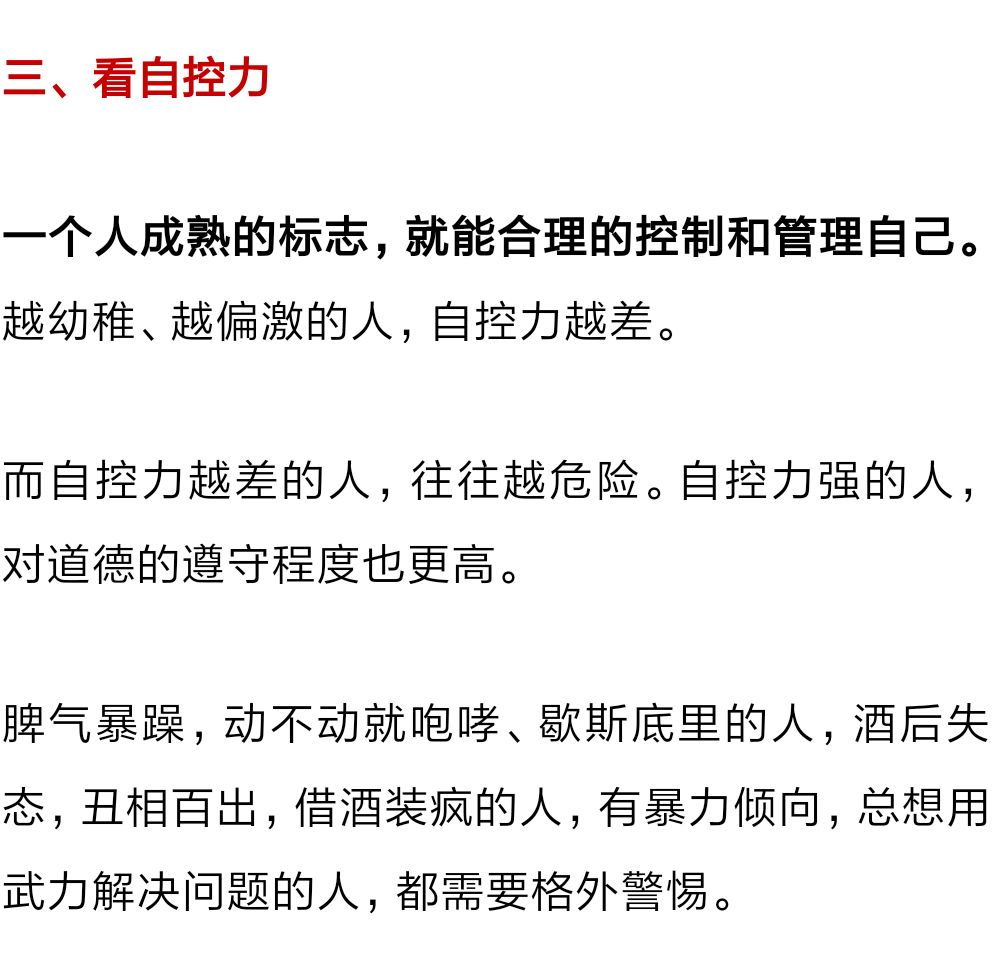 三、看自控力

一个人成熟的标志，就能合理的控制和管理自己。越幼稚、越偏激的人，自控力越差。

而自控力越差的人，往往越危险。自控力强的人，对道德的遵守程度也更高。

脾气暴躁，动不动就咆哮、歇斯底里的人，酒后失态，丑相百出，借酒装疯的人，有暴力倾向，总想用武力解决问题的人，都需要格外警惕。